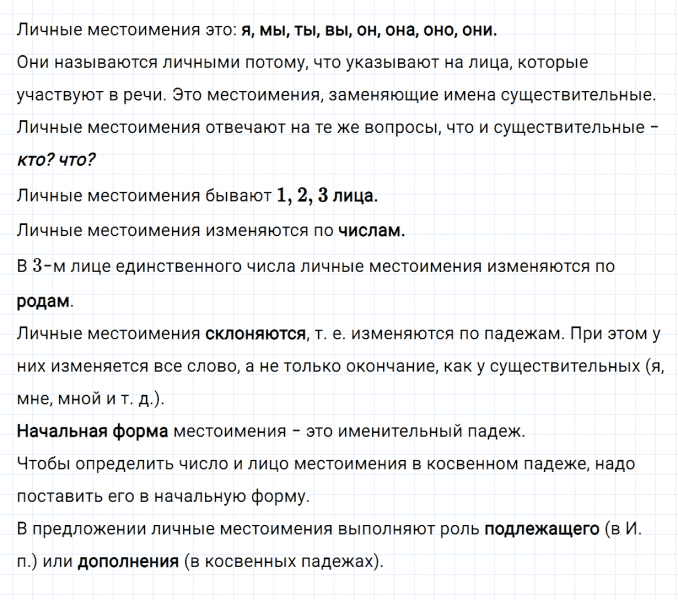 Личные местоимения это: я, мы, ты, вы, он, она, оно, они.
Они называются личными потому, что указывают на лица, которые участвуют в речи. Это местоимения, заменяющие имена существительные.
Личные местоимения отвечают на те же вопросы, что и существительные – кто? что?
Личные местоимения бывают $1, 2, 3$ лица.
Личные местоимения изменяются по числам.
В $3$-м лице единственного числа личные местоимения изменяются по родам.
Личные местоимения склоняются, т. е. изменяются по падежам. При этом у них изменяется все слово, а не только окончание, как у существительных (я, мне, мной и т. д.).
Начальная форма местоимения – это именительный падеж.
Чтобы определить число и лицо местоимения в косвенном падеже, надо поставить его в начальную форму.
В предложении личные местоимения выполняют роль подлежащего (в И. п.) или дополнения (в косвенных падежах).